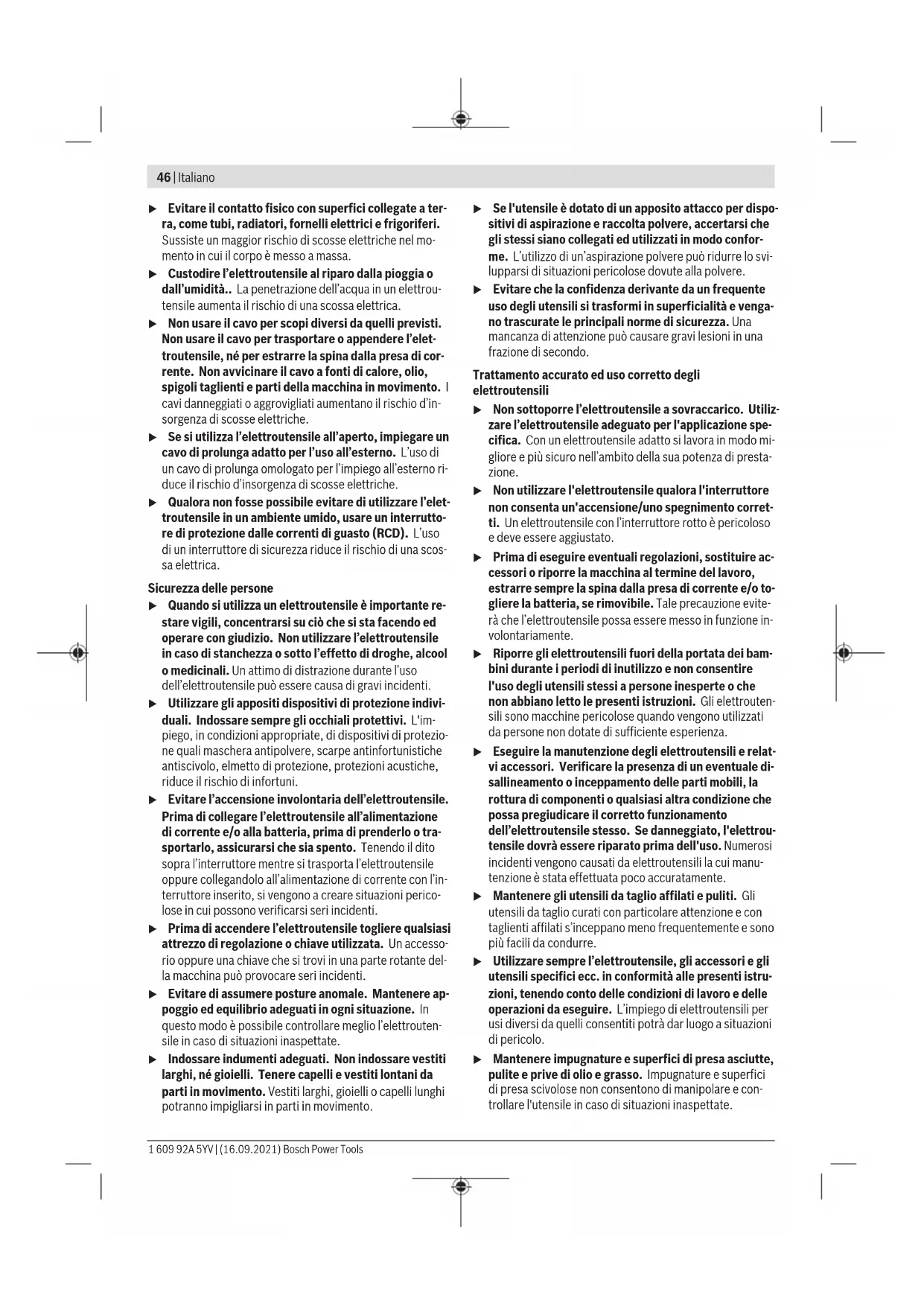 46 | Italiano

▶ Evitare il contatto fisico con superfici collegate a terra, come tubi, radiatori, fornelli elettrici e frigoriferi. Sussiste un maggior rischio di scosse elettriche nel momento in cui il corpo è messo a massa.

▶ Custodire l'elettroutensile al riparo dalla pioggia o dall'umidità.. La penetrazione dell'acqua in un elettroutensile aumenta il rischio di una scossa elettrica.

▶ Non usare il cavo per scopi diversi da quelli previsti. Non usare il cavo per trasportare o appendere l'elettroutensile, né per estrarre la spina dalla presa di corrente. Non avvicinare il cavo a fonti di calore, olio, spigoli taglienti e parti della macchina in movimento. I cavi danneggiati o aggrovigliati aumentano il rischio d'insorgenza di scosse elettriche.

▶ Se si utilizza l'elettroutensile all'aperto, impiegare un cavo di prolunga adatto per l'uso all'esterno. L'uso di un cavo di prolunga omologato per l'impiego all'esterno riduce il rischio d'insorgenza di scosse elettriche.

▶ Qualora non fosse possibile evitare di utilizzare l'elettroutensile in un ambiente umido, usare un interruttore di protezione dalle correnti di guasto (RCD). L'uso di un interruttore di sicurezza riduce il rischio di una scossa elettrica.

Sicurezza delle persone

▶ Quando si utilizza un elettroutensile è importante restare vigili, concentrarsi su ciò che si sta facendo ed operare con giudizio. Non utilizzare l'elettroutensile in caso di stanchezza o sotto l'effetto di droghe, alcool o medicinali. Un attimo di distrazione durante l'uso dell'elettroutensile può essere causa di gravi incidenti.

▶ Utilizzare gli appositi dispositivi di protezione individuali. Indossare sempre gli occhiali protettivi. L'impiego, in condizioni appropriate, di dispositivi di protezione quali maschera antipolvere, scarpe antinfortunistiche antiscivolo, elmetto di protezione, protezioni acustiche, riduce il rischio di infortuni.

▶ Evitare l'accensione involontaria dell'elettroutensile. Prima di collegare l'elettroutensile all'alimentazione di corrente e/o alla batteria, prima di prenderlo o trasportarlo, assicurarsi che sia spento. Tenendo il dito sopra l'interruttore mentre si trasporta l'elettroutensile oppure collegandolo all'alimentazione di corrente con l'interruttore inserito, si vengono a creare situazioni pericolose in cui possono verificarsi seri incidenti.

▶ Prima di accendere l'elettroutensile togliere qualsiasi attrezzo di regolazione o chiave utilizzata. Un accessorio oppure una chiave che si trovi in una parte rotante della macchina può provocare seri incidenti.

▶ Evitare di assumere posture anomale. Mantenere appoggio ed equilibrio adeguati in ogni situazione. In questo modo è possibile controllare meglio l'elettroutensile in caso di situazioni inaspettate.

▶ Indossare indumenti adeguati. Non indossare vestiti larghi, né gioielli. Tenere capelli e vestiti lontani da parti in movimento. Vestiti larghi, gioielli o capelli lunghi potranno impigliarsi in parti in movimento.

▶ Se l'utensile è dotato di un apposito attacco per dispositivi di aspirazione e raccolta polvere, accertarsi che gli stessi siano collegati ed utilizzati in modo conforme. L'utilizzo di un'aspirazione polvere può ridurre lo svilupparsi di situazioni pericolose dovute alla polvere.

▶ Evitare che la confidenza derivante da un frequente uso degli utensili si trasformi in superficialità e vengano trascurate le principali norme di sicurezza. Una mancanza di attenzione può causare gravi lesioni in una frazione di secondo.

Trattamento accurato ed uso corretto degli elettroutensili

▶ Non sottoporre l'elettroutensile a sovraccarico. Utilizzare l'elettroutensile adeguato per l'applicazione specifica. Con un elettroutensile adatto si lavora in modo migliore e più sicuro nell'ambito della sua potenza di prestazione.

▶ Non utilizzare l'elettroutensile qualora l'interruttore non consenta un'accensione/uno spegnimento corretti. Un elettroutensile con l'interruttore rotto è pericoloso e deve essere aggiustato.

▶ Prima di eseguire eventuali regolazioni, sostituire accessori o riporre la macchina al termine del lavoro, estrarre sempre la spina dalla presa di corrente e/o togliere la batteria, se rimovibile. Tale precauzione eviterà che l'elettroutensile possa essere messo in funzione involontariamente.

▶ Riporre gli elettroutensili fuori della portata dei bambini durante i periodi di inutilizzo e non consentire l'uso degli utensili stessi a persone inesperte o che non abbiano letto le presenti istruzioni. Gli elettroutensili sono macchine pericolose quando vengono utilizzati da persone non dotate di sufficiente esperienza.

▶ Eseguire la manutenzione degli elettroutensili e relativi accessori. Verificare la presenza di un eventuale disallineamento o inceppamento delle parti mobili, la rottura di componenti o qualsiasi altra condizione che possa pregiudicare il corretto funzionamento dell'elettroutensile stesso. Se danneggiato, l'elettroutensile dovrà essere riparato prima dell'uso. Numerosi incidenti vengono causati da elettroutensili la cui manutenzione è stata effettuata poco accuratamente.

▶ Mantenere gli utensili da taglio affilati e puliti. Gli utensili da taglio curati con particolare attenzione e con taglienti affilati s'inceppano meno frequentemente e sono più facili da condurre.

▶ Utilizzare sempre l'elettroutensile, gli accessori e gli utensili specifici ecc. in conformità alle presenti istruzioni, tenendo conto delle condizioni di lavoro e delle operazioni da eseguire. L'impiego di elettroutensili per usi diversi da quelli consentiti potrà dar luogo a situazioni di pericolo.

▶ Mantenere impugnature e superfici di presa asciutte, pulite e prive di olio e grasso. Impugnature e superfici di presa scivolose non consentono di manipolare e controllare l'utensile in caso di situazioni inaspettate.

1 609 92A 5YV | (16.09.2021) Bosch Power Tools